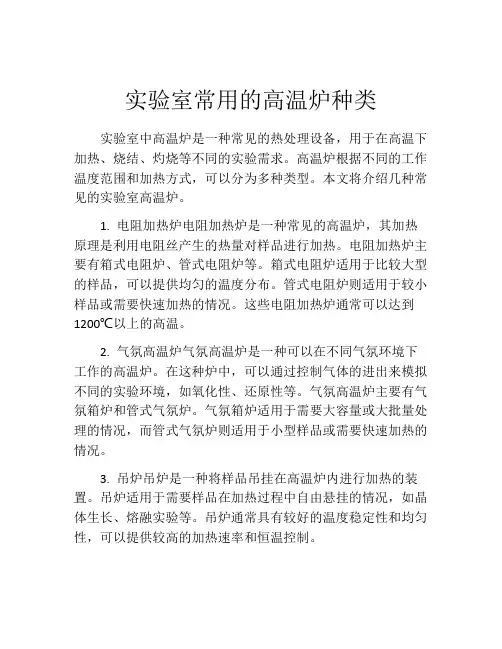 实验室常用的高温炉种类

实验室中高温炉是一种常见的热处理设备，用于在高温下加热、烧结、灼烧等不同的实验需求。高温炉根据不同的工作温度范围和加热方式，可以分为多种类型。本文将介绍几种常见的实验室高温炉。

1. 电阻加热炉电阻加热炉是一种常见的高温炉，其加热原理是利用电阻丝产生的热量对样品进行加热。电阻加热炉主要有箱式电阻炉、管式电阻炉等。箱式电阻炉适用于比较大型的样品，可以提供均匀的温度分布。管式电阻炉则适用于较小样品或需要快速加热的情况。这些电阻加热炉通常可以达到1200℃以上的高温。

2. 气氛高温炉气氛高温炉是一种可以在不同气氛环境下工作的高温炉。在这种炉中，可以通过控制气体的进出来模拟不同的实验环境，如氧化性、还原性等。气氛高温炉主要有气氛箱炉和管式气氛炉。气氛箱炉适用于需要大容量或大批量处理的情况，而管式气氛炉则适用于小型样品或需要快速加热的情况。

3. 吊炉吊炉是一种将样品吊挂在高温炉内进行加热的装置。吊炉适用于需要样品在加热过程中自由悬挂的情况，如晶体生长、熔融实验等。吊炉通常具有较好的温度稳定性和均匀性，可以提供较高的加热速率和恒温控制。